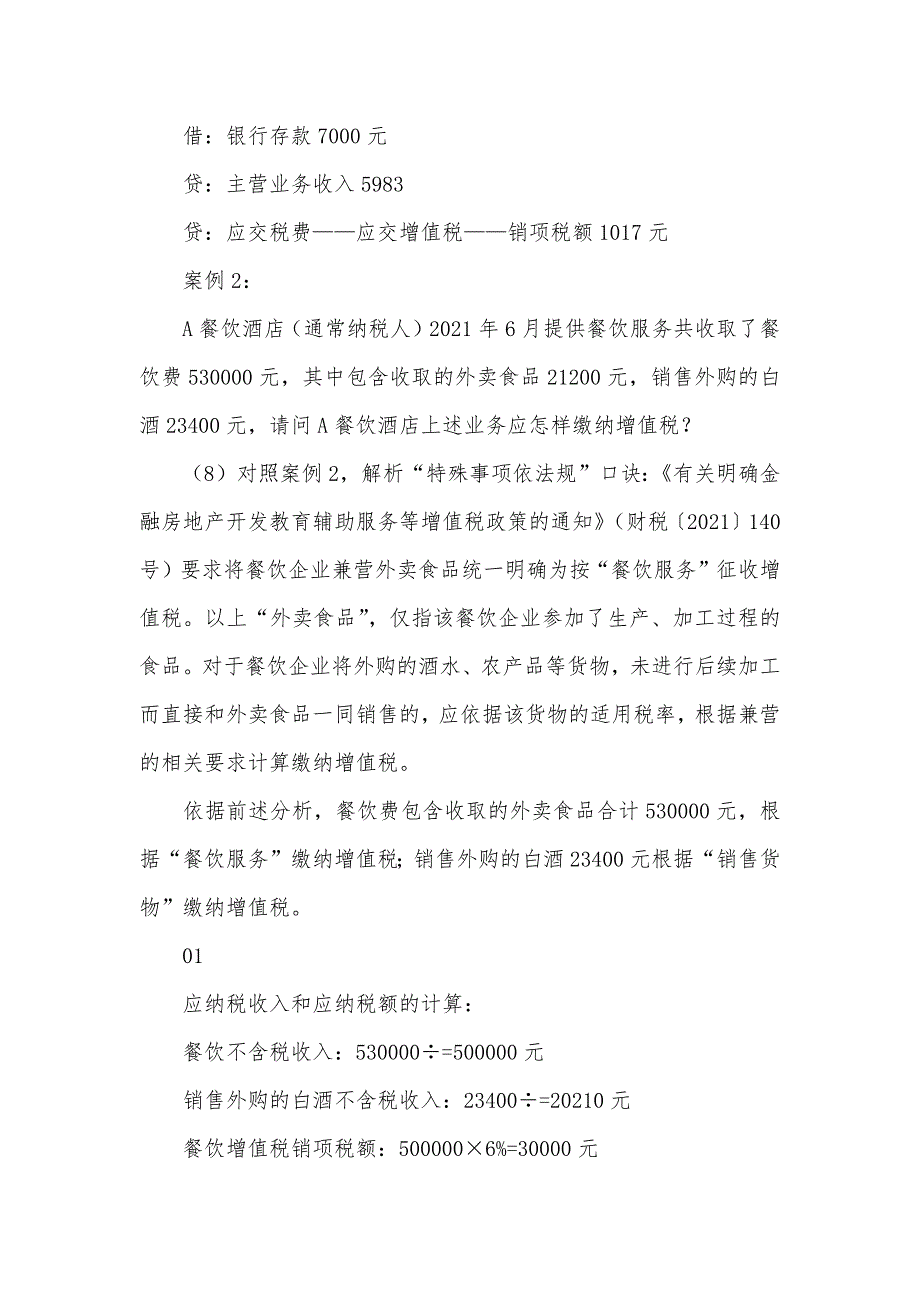 借：银行存款 7000 元

贷：主营业务收入 5983

贷：应交税费——应交增值税——销项税额 1017 元

案例 2：

A 餐饮酒店（通常纳税人）2021 年 6 月提供餐饮服务共收取了餐饮费 530000 元，其中包含收取的外卖食品 21200 元，销售外购的白酒 23400 元，请问 A 餐饮酒店上述业务应怎样缴纳增值税？

（8）对照案例 2，解析“特殊事项依法规”口诀：《有关明确金融房地产开发教育辅助服务等增值税政策的通知》（财税〔2021〕140 号）要求将餐饮企业兼营外卖食品统一明确为按“餐饮服务”征收增值税。以上“外卖食品”，仅指该餐饮企业参加了生产、加工过程的食品。对于餐饮企业将外购的酒水、农产品等货物，未进行后续加工而直接和外卖食品一同销售的，应依据该货物的适用税率，根据兼营的相关要求计算缴纳增值税。

依据前述分析，餐饮费包含收取的外卖食品合计 530000 元，根据“餐饮服务”缴纳增值税；销售外购的白酒 23400 元根据“销售货物”缴纳增值税。

01

应纳税收入和应纳税额的计算：

餐饮不含税收入：530000÷=500000 元

销售外购的白酒不含税收入：23400÷=20210 元

餐饮增值税销项税额：500000×6%=30000 元